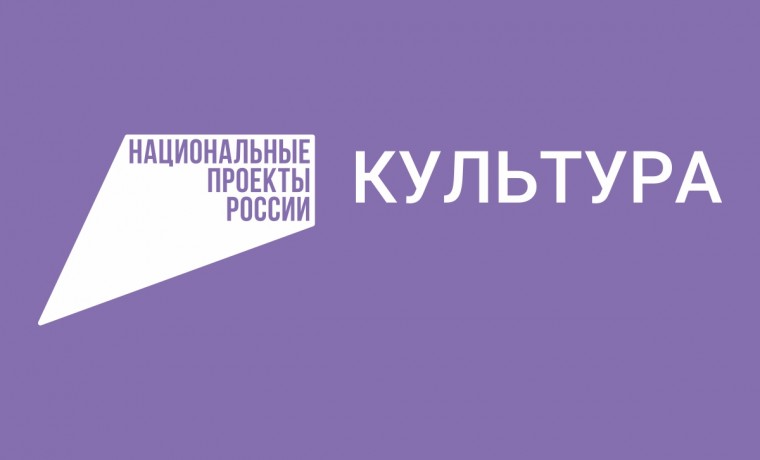 НАЦИОНАЛЬНЫЕ ПРОЕКТЫ РОССИИ

КУЛЬТУРА